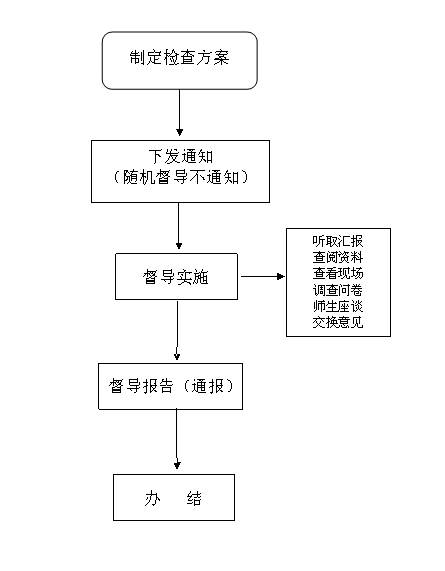 制定检查方案

下发通知
（随机督导不通知）

督导实施

听取汇报
查阅资料
查看现场
调查问卷
师生座谈
交换意见

督导报告（通报）

办　结